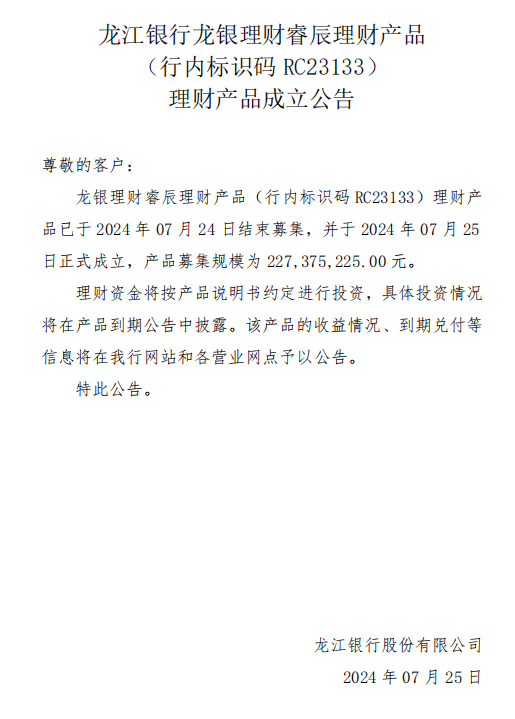 龙江银行龙银理财睿辰理财产品
（行内标识码 RC23133）
理财产品成立公告

尊敬的客户：

龙银理财睿辰理财产品（行内标识码 RC23133）理财产品已于 2024 年 07 月 24 日结束募集，并于 2024 年 07 月 25 日正式成立，产品募集规模为 227,375,225.00 元。

理财资金将按产品说明书约定进行投资，具体投资情况将在产品到期公告中披露。该产品的收益情况、到期兑付等信息将在我行网站和各营业网点予以公告。

特此公告。

龙江银行股份有限公司
2024 年 07 月 25 日